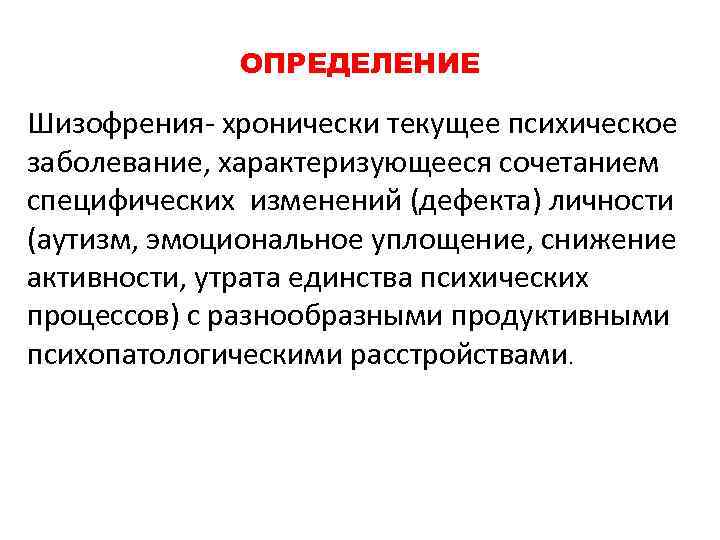 ОПРЕДЕЛЕНИЕ

Шизофрения- хронически текущее психическое заболевание, характеризующееся сочетанием специфических изменений (дефекта) личности (аутизм, эмоциональное уплощение, снижение активности, утрата единства психических процессов) с разнообразными продуктивными психопатологическими расстройствами.